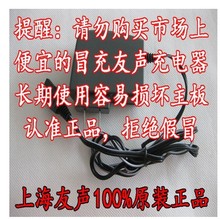 提醒：请勿购买市场上
便宜的冒充友声充电器
长期使用容易损坏主板
认准正品，拒绝假冒

上海友声100%原装正品